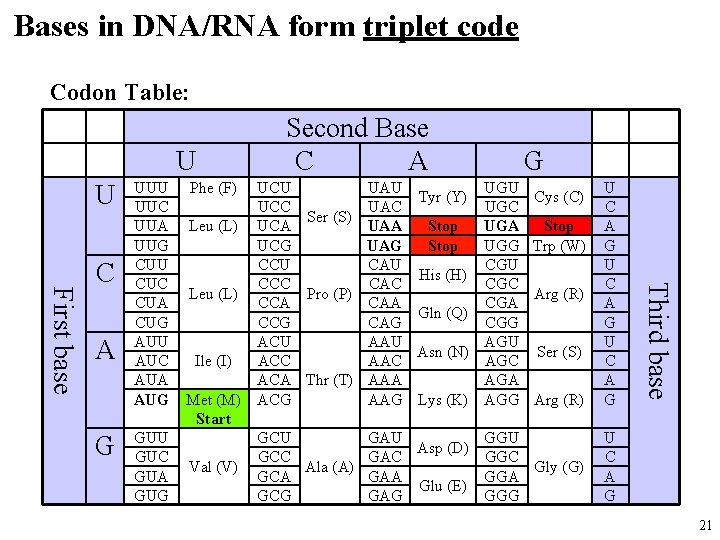 Bases in DNA/RNA form triplet code

Codon Table:

|  |  | Second Base |  |  |  |  |  |  |  |  |  |
|---|---|---|---|---|---|---|---|---|---|---|---|
|  |  | U |  | C |  | A |  | G |  |  |  |
| First base | U | UUU | Phe (F) | UCU | Ser (S) | UAU | Tyr (Y) | UGU | Cys (C) | U | Third base |
|  |  | UUC |  | UCC |  | UAC |  | UGC |  | C |  |
|  |  | UUA | Leu (L) | UCA |  | UAA | Stop | UGA | Stop | A |  |
|  |  | UUG |  | UCG |  | UAG | Stop | UGG | Trp (W) | G |  |
|  | C | CUU | Leu (L) | CCU | Pro (P) | CAU | His (H) | CGU | Arg (R) | U |  |
|  |  | CUC |  | CCC |  | CAC |  | CGC |  | C |  |
|  |  | CUA |  | CCA |  | CAA | Gln (Q) | CGA |  | A |  |
|  |  | CUG |  | CCG |  | CAG |  | CGG |  | G |  |
|  | A | AUU | Ile (I) | ACU | Thr (T) | AAU | Asn (N) | AGU | Ser (S) | U |  |
|  |  | AUC |  | ACC |  | AAC |  | AGC |  | C |  |
|  |  | AUA |  | ACA |  | AAA | Lys (K) | AGA | Arg (R) | A |  |
|  |  | AUG | Met (M) Start | ACG |  | AAG |  | AGG |  | G |  |
|  | G | GUU | Val (V) | GCU | Ala (A) | GAU | Asp (D) | GGU | Gly (G) | U |  |
|  |  | GUC |  | GCC |  | GAC |  | GGC |  | C |  |
|  |  | GUA |  | GCA |  | GAA | Glu (E) | GGA |  | A |  |
|  |  | GUG |  | GCG |  | GAG |  | GGG |  | G |  |

21